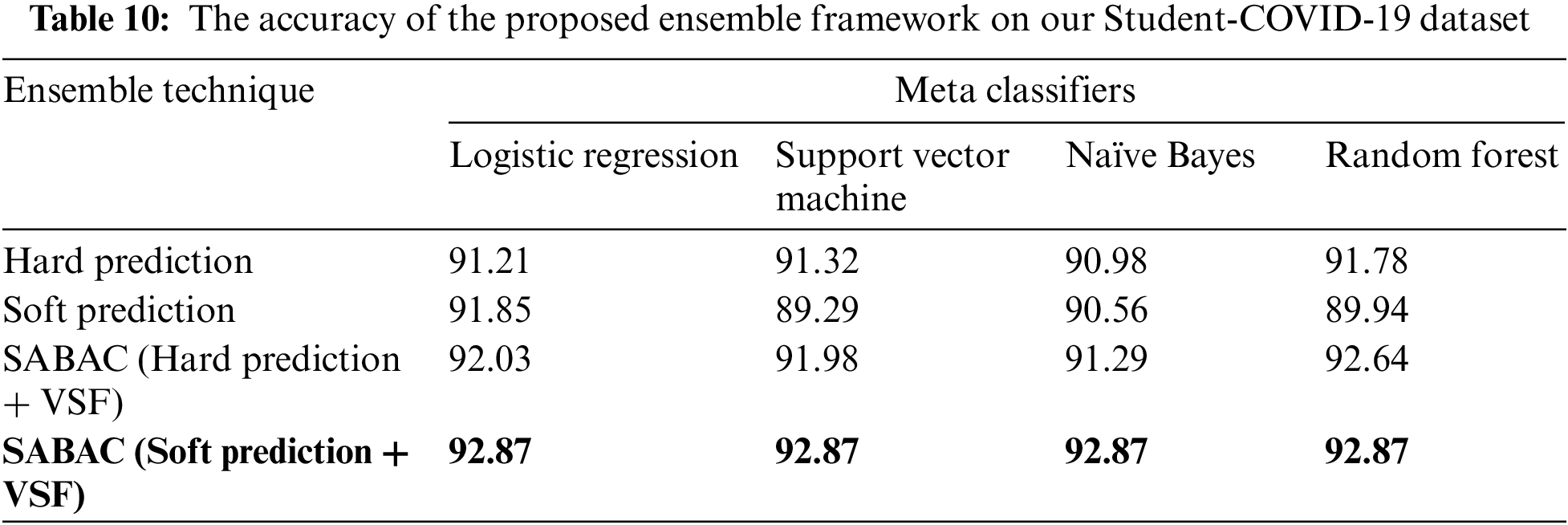 Table 10: The accuracy of the proposed ensemble framework on our Student-COVID-19 dataset

| Ensemble technique | Meta classifiers | | | |
|---|---|---|---|---|
| | Logistic regression | Support vector machine | Naïve Bayes | Random forest |
| Hard prediction | 91.21 | 91.32 | 90.98 | 91.78 |
| Soft prediction | 91.85 | 89.29 | 90.56 | 89.94 |
| SABAC (Hard prediction + VSF) | 92.03 | 91.98 | 91.29 | 92.64 |
| SABAC (Soft prediction + VSF) | 92.87 | 92.87 | 92.87 | 92.87 |